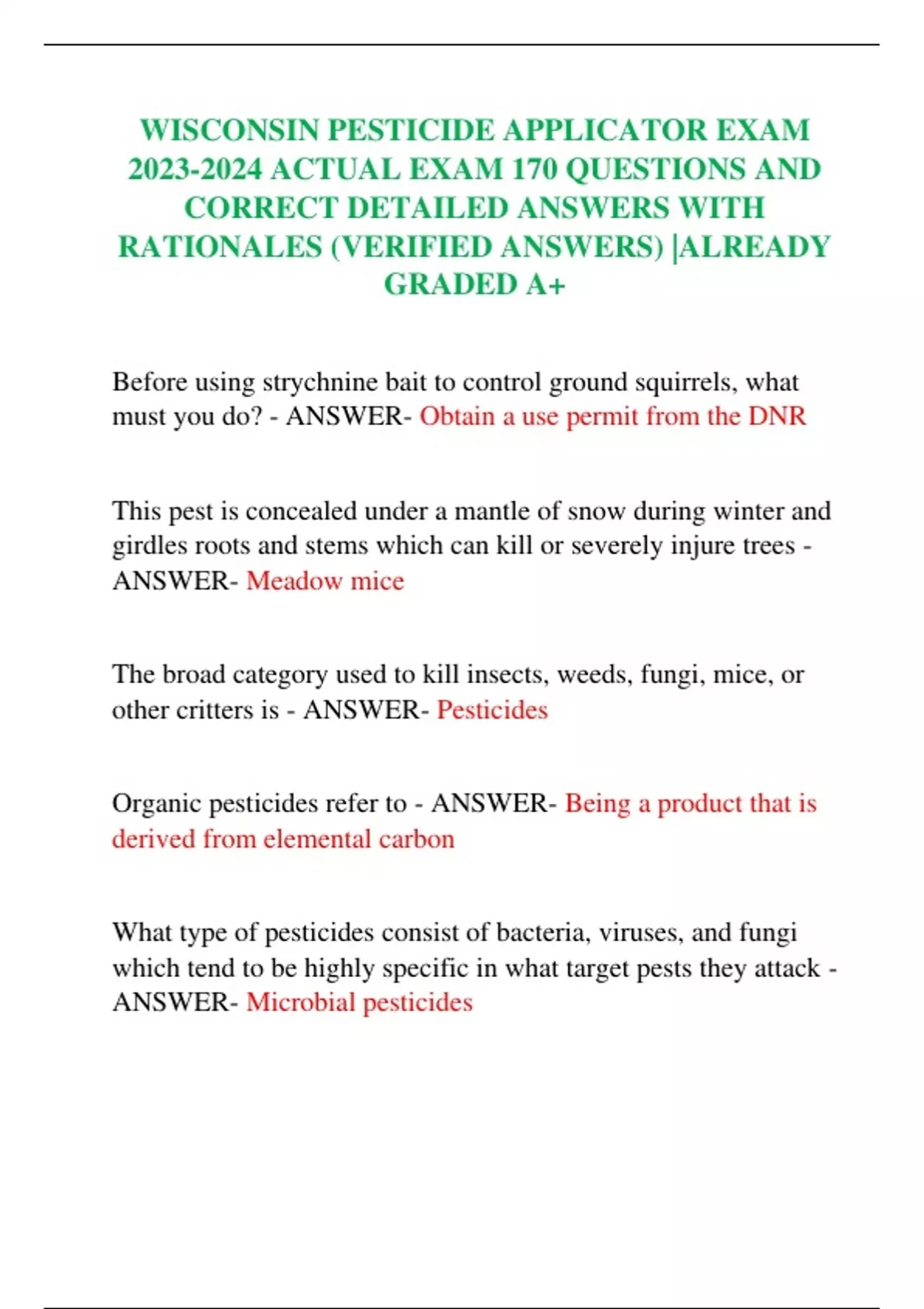 WISCONSIN PESTICIDE APPLICATOR EXAM 2023-2024 ACTUAL EXAM 170 QUESTIONS AND CORRECT DETAILED ANSWERS WITH RATIONALES (VERIFIED ANSWERS) |ALREADY GRADED A+

Before using strychnine bait to control ground squirrels, what must you do? - ANSWER- Obtain a use permit from the DNR

This pest is concealed under a mantle of snow during winter and girdles roots and stems which can kill or severely injure trees - ANSWER- Meadow mice

The broad category used to kill insects, weeds, fungi, mice, or other critters is - ANSWER- Pesticides

Organic pesticides refer to - ANSWER- Being a product that is derived from elemental carbon

What type of pesticides consist of bacteria, viruses, and fungi which tend to be highly specific in what target pests they attack - ANSWER- Microbial pesticides